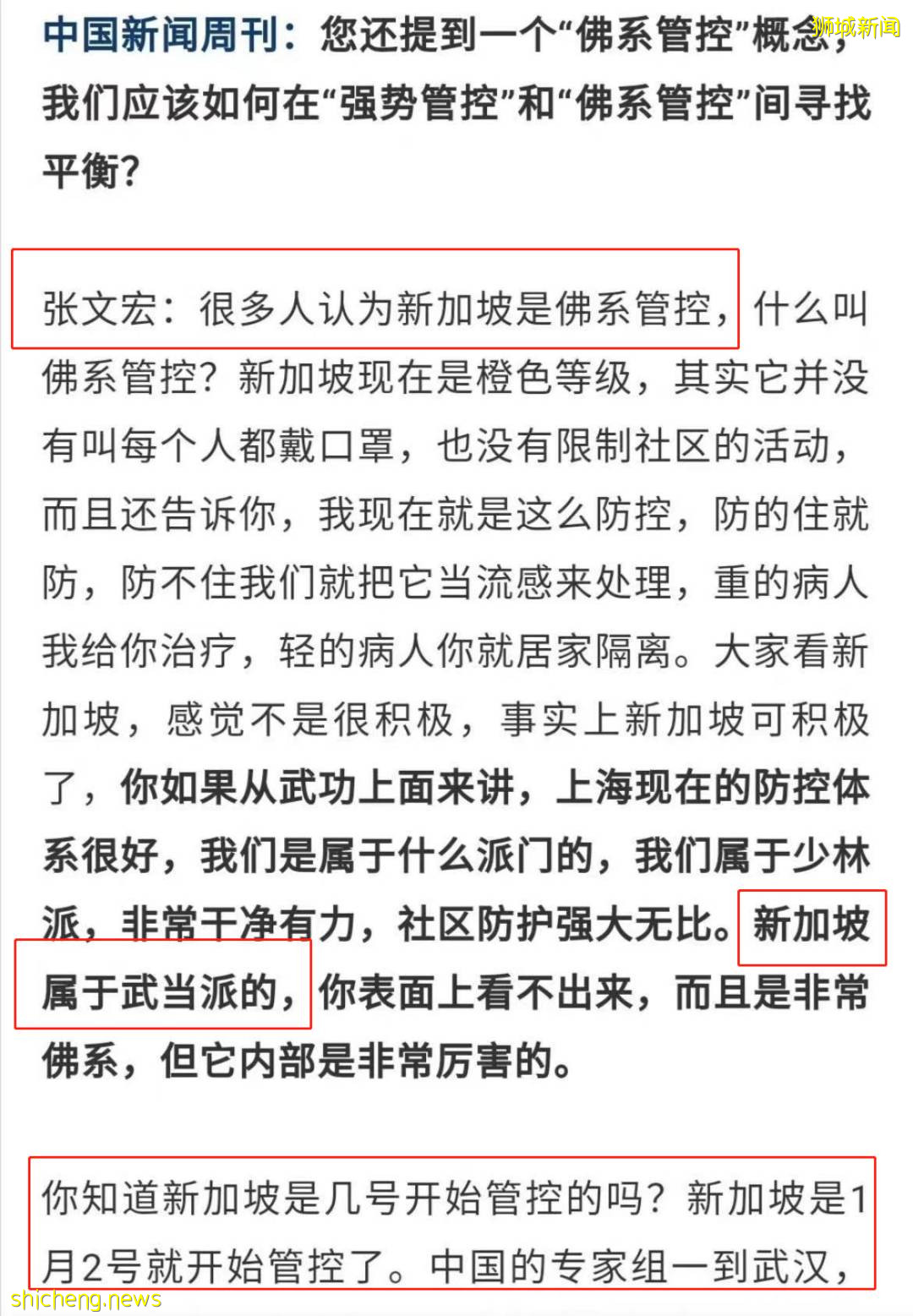 狮城新闻

中国新闻周刊：您还提到一个“佛系管控”概念，我们应该如何在“强势管控”和“佛系管控”间寻找平衡？

张文宏：很多人认为新加坡是佛系管控，什么叫佛系管控？新加坡现在是橙色等级，其实它并没有叫每个人都戴口罩，也没有限制社区的活动，而且还告诉你，我现在就是这么防控，防的住就防，防不住我们就把它当流感来处理，重的病人我给你治疗，轻的病人你就居家隔离。大家看新加坡，感觉不是很积极，事实上新加坡可积极了，你如果从武功上面来讲，上海现在的防控体系很好，我们是属于什么派门的，我们属于少林派，非常干净有力，社区防护强大无比。新加坡属于武当派的，你表面上看不出来，而且是非常佛系，但它内部是非常厉害的。

你知道新加坡是几号开始管控的吗？新加坡是1月2号就开始管控了。中国的专家组一到武汉，

shicheng.news